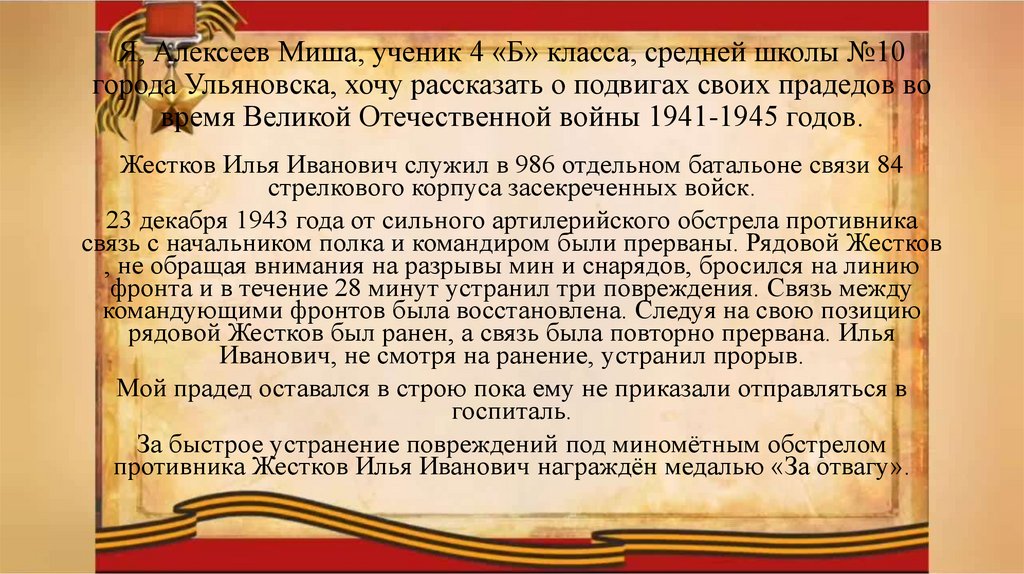 Я, Алексеев Миша, ученик 4 «Б» класса, средней школы №10 города Ульяновска, хочу рассказать о подвигах своих прадедов во время Великой Отечественной войны 1941-1945 годов.

Жестков Илья Иванович служил в 986 отдельном батальоне связи 84 стрелкового корпуса засекреченных войск.

23 декабря 1943 года от сильного артилерийского обстрела противника связь с начальником полка и командиром были прерваны. Рядовой Жестков , не обращая внимания на разрывы мин и снарядов, бросился на линию фронта и в течение 28 минут устранил три повреждения. Связь между командующими фронтов была восстановлена. Следуя на свою позицию рядовой Жестков был ранен, а связь была повторно прервана. Илья Иванович, не смотря на ранение, устранил прорыв.

Мой прадед оставался в строю пока ему не приказали отправляться в госпиталь.

За быстрое устранение повреждений под миномётным обстрелом противника Жестков Илья Иванович награждён медалью «За отвагу».